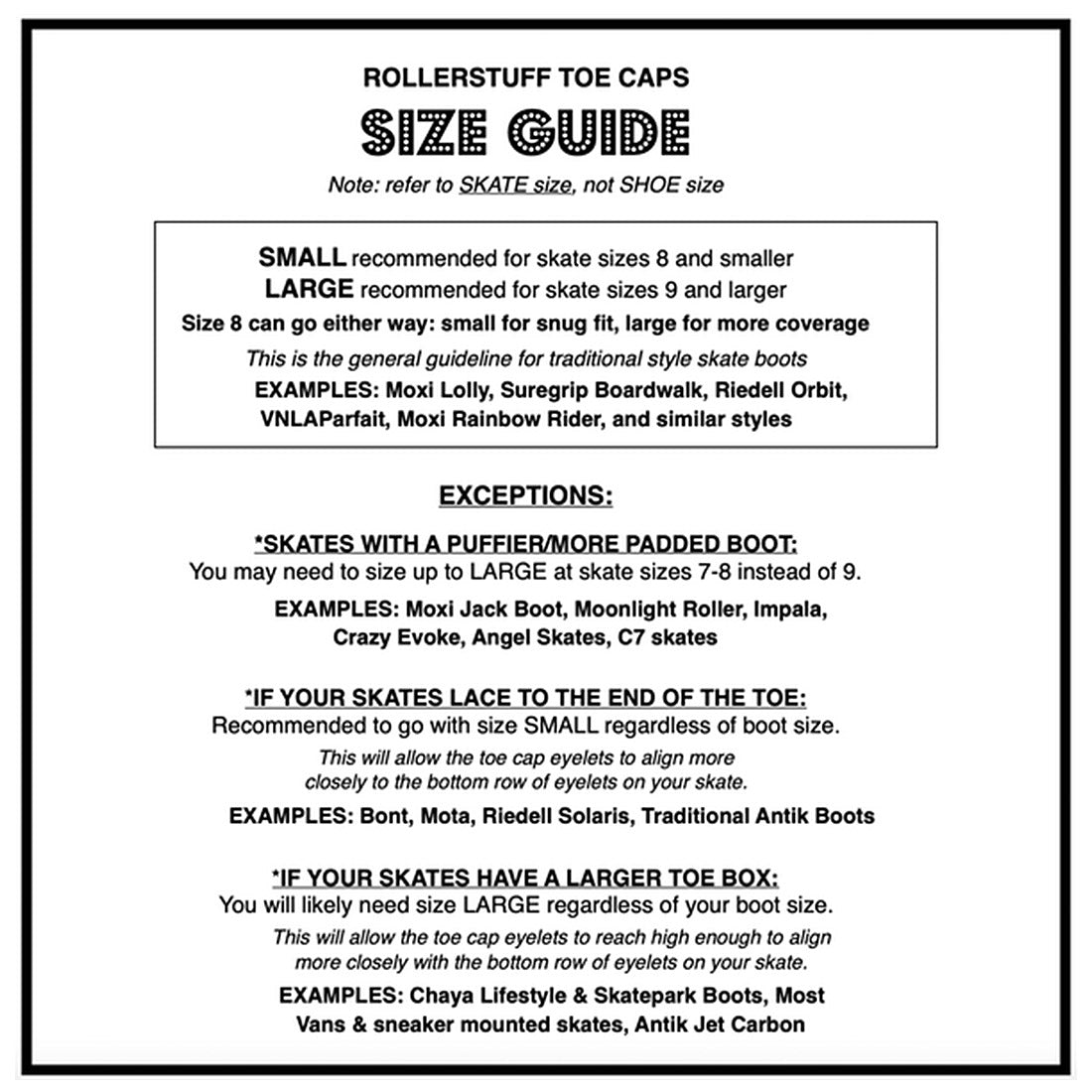 ROLLERSTUFF TOE CAPS
SIZE GUIDE
Note: refer to SKATE size, not SHOE size

SMALL recommended for skate sizes 8 and smaller
LARGE recommended for skate sizes 9 and larger
Size 8 can go either way: small for snug fit, large for more coverage
This is the general guideline for traditional style skate boots
EXAMPLES: Moxi Lolly, Suregrip Boardwalk, Riedell Orbit, VNLAParfait, Moxi Rainbow Rider, and similar styles

EXCEPTIONS:

*SKATES WITH A PUFFIER/MORE PADDED BOOT:
You may need to size up to LARGE at skate sizes 7-8 instead of 9.
EXAMPLES: Moxi Jack Boot, Moonlight Roller, Impala, Crazy Evoke, Angel Skates, C7 skates

*IF YOUR SKATES LACE TO THE END OF THE TOE:
Recommended to go with size SMALL regardless of boot size.
This will allow the toe cap eyelets to align more closely to the bottom row of eyelets on your skate.
EXAMPLES: Bont, Mota, Riedell Solaris, Traditional Antik Boots

*IF YOUR SKATES HAVE A LARGER TOE BOX:
You will likely need size LARGE regardless of your boot size.
This will allow the toe cap eyelets to reach high enough to align more closely with the bottom row of eyelets on your skate.
EXAMPLES: Chaya Lifestyle & Skatepark Boots, Most Vans & sneaker mounted skates, Antik Jet Carbon